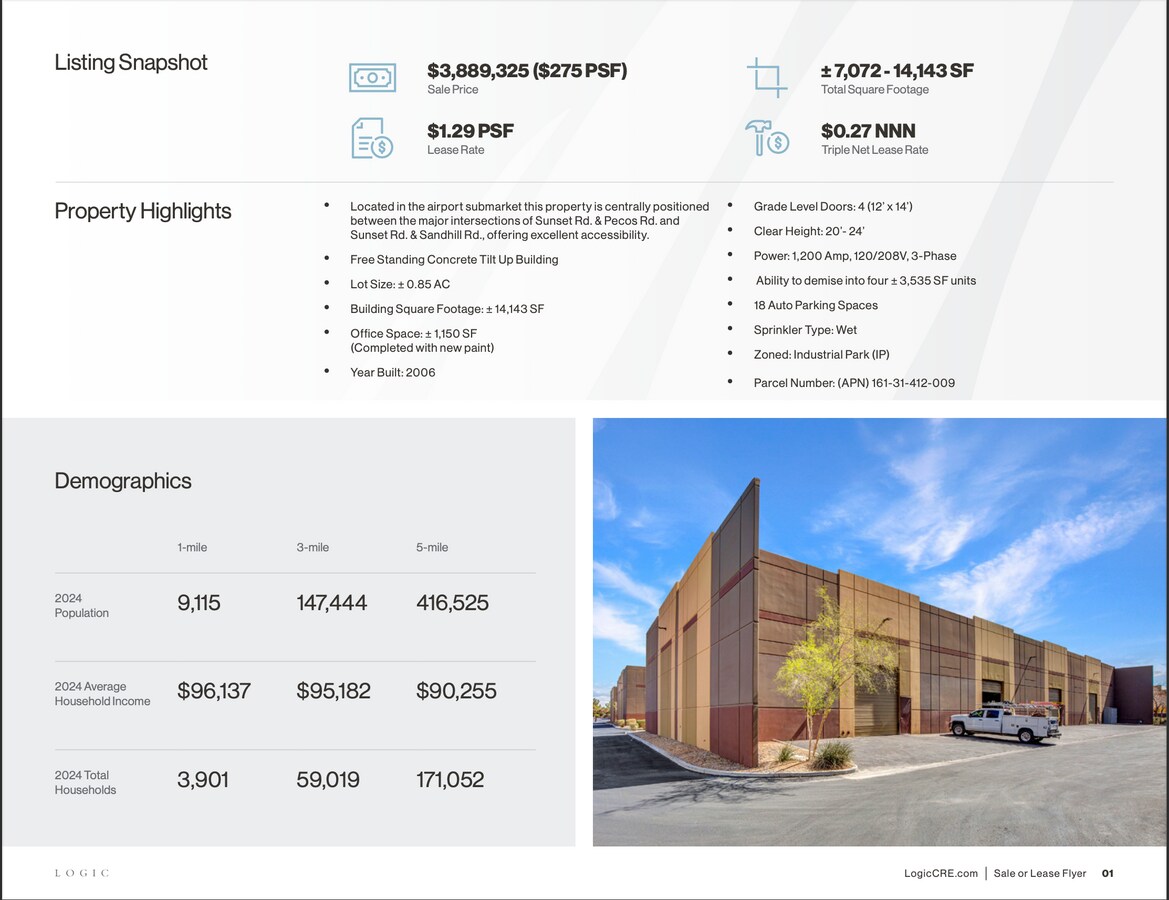 Listing Snapshot

$3,889,325 ($275 PSF)
Sale Price

± 7,072 - 14,143 SF
Total Square Footage

$1.29 PSF
Lease Rate

$0.27 NNN
Triple Net Lease Rate

Property Highlights

• Located in the airport submarket this property is centrally positioned between the major intersections of Sunset Rd. & Pecos Rd. and Sunset Rd. & Sandhill Rd., offering excellent accessibility.
• Free Standing Concrete Tilt Up Building
• Lot Size: ± 0.85 AC
• Building Square Footage: ± 14,143 SF
• Office Space: ± 1,150 SF (Completed with new paint)
• Year Built: 2006

• Grade Level Doors: 4 (12' x 14')
• Clear Height: 20'- 24'
• Power: 1,200 Amp, 120/208V, 3-Phase
• Ability to demise into four ± 3,535 SF units
• 18 Auto Parking Spaces
• Sprinkler Type: Wet
• Zoned: Industrial Park (IP)
• Parcel Number: (APN) 161-31-412-009

Demographics

| | 1-mile | 3-mile | 5-mile |
|---|---|---|---|
| 2024 Population | 9,115 | 147,444 | 416,525 |
| 2024 Average Household Income | $96,137 | $95,182 | $90,255 |
| 2024 Total Households | 3,901 | 59,019 | 171,052 |

LOGIC

LogicCRE.com | Sale or Lease Flyer 01